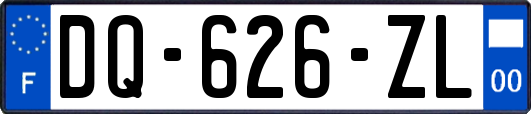 F
DQ-626-ZL
00